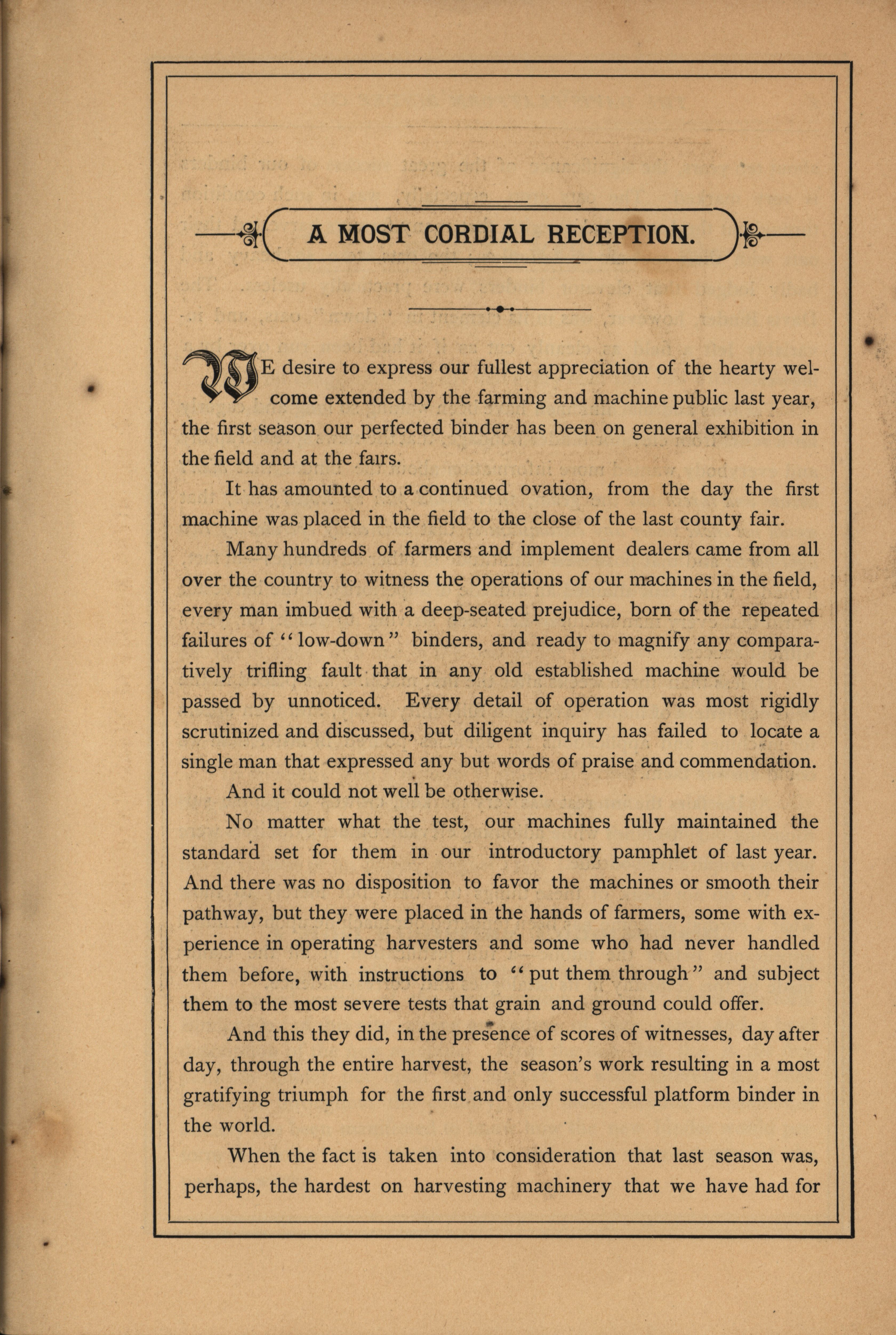 A MOST CORDIAL RECEPTION.

WE desire to express our fullest appreciation of the hearty welcome extended by the farming and machine public last year, the first season our perfected binder has been on general exhibition in the field and at the fairs.

It has amounted to a continued ovation, from the day the first machine was placed in the field to the close of the last county fair.

Many hundreds of farmers and implement dealers came from all over the country to witness the operations of our machines in the field, every man imbued with a deep-seated prejudice, born of the repeated failures of "low-down" binders, and ready to magnify any comparatively trifling fault that in any old established machine would be passed by unnoticed. Every detail of operation was most rigidly scrutinized and discussed, but diligent inquiry has failed to locate a single man that expressed any but words of praise and commendation.

And it could not well be otherwise.

No matter what the test, our machines fully maintained the standard set for them in our introductory pamphlet of last year. And there was no disposition to favor the machines or smooth their pathway, but they were placed in the hands of farmers, some with experience in operating harvesters and some who had never handled them before, with instructions to "put them through" and subject them to the most severe tests that grain and ground could offer.

And this they did, in the presence of scores of witnesses, day after day, through the entire harvest, the season's work resulting in a most gratifying triumph for the first and only successful platform binder in the world.

When the fact is taken into consideration that last season was, perhaps, the hardest on harvesting machinery that we have had for